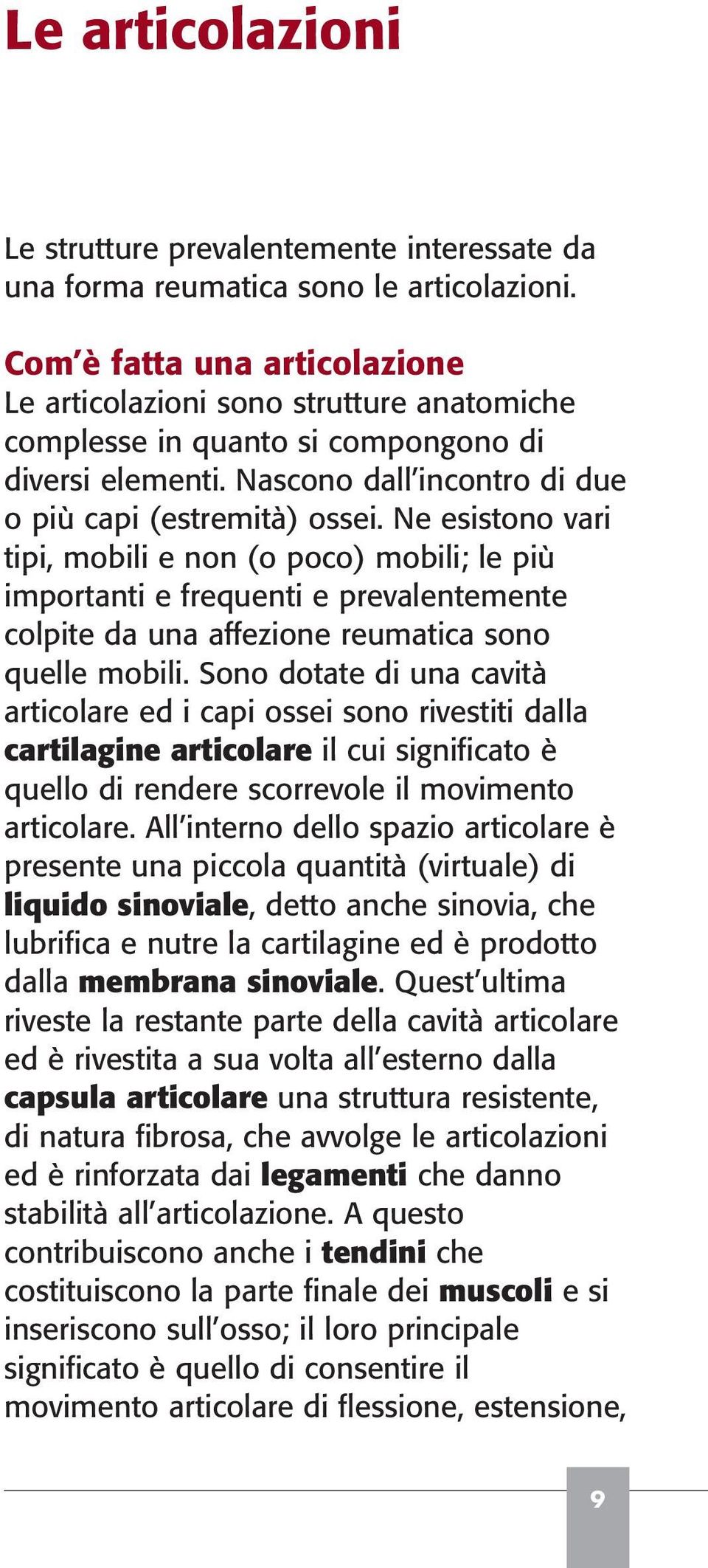 Le articolazioni

Le strutture prevalentemente interessate da una forma reumatica sono le articolazioni.

Com'è fatta una articolazione
Le articolazioni sono strutture anatomiche complesse in quanto si compongono di diversi elementi. Nascono dall'incontro di due o più capi (estremità) ossei. Ne esistono vari tipi, mobili e non (o poco) mobili; le più importanti e frequenti e prevalentemente colpite da una affezione reumatica sono quelle mobili. Sono dotate di una cavità articolare ed i capi ossei sono rivestiti dalla cartilagine articolare il cui significato è quello di rendere scorrevole il movimento articolare. All'interno dello spazio articolare è presente una piccola quantità (virtuale) di liquido sinoviale, detto anche sinovia, che lubrifica e nutre la cartilagine ed è prodotto dalla membrana sinoviale. Quest'ultima riveste la restante parte della cavità articolare ed è rivestita a sua volta all'esterno dalla capsula articolare una struttura resistente, di natura fibrosa, che avvolge le articolazioni ed è rinforzata dai legamenti che danno stabilità all'articolazione. A questo contribuiscono anche i tendini che costituiscono la parte finale dei muscoli e si inseriscono sull'osso; il loro principale significato è quello di consentire il movimento articolare di flessione, estensione,

9